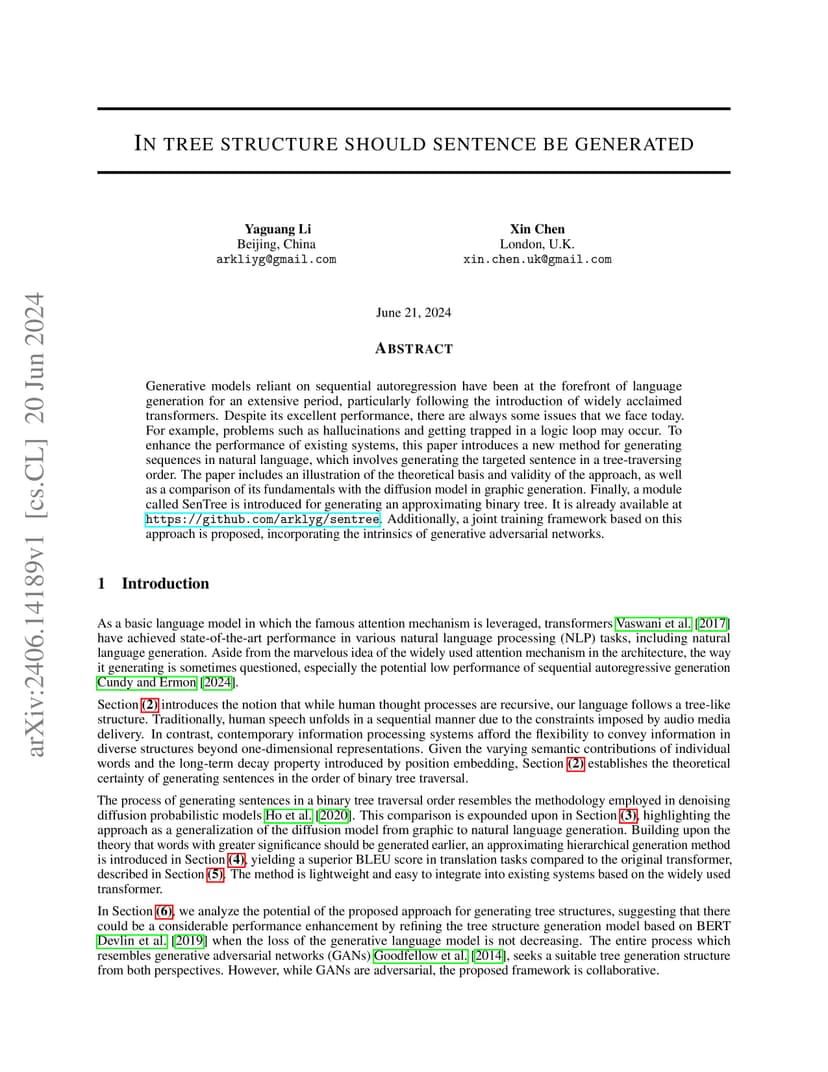 arXiv:2406.14189v1 [cs.CL] 20 Jun 2024

IN TREE STRUCTURE SHOULD SENTENCE BE GENERATED

Yaguang Li
Beijing, China
arkliyg@gmail.com

Xin Chen
London, U.K.
xin.chen.uk@gmail.com

June 21, 2024

ABSTRACT

Generative models reliant on sequential autoregression have been at the forefront of language generation for an extensive period, particularly following the introduction of widely acclaimed transformers. Despite its excellent performance, there are always some issues that we face today. For example, problems such as hallucinations and getting trapped in a logic loop may occur. To enhance the performance of existing systems, this paper introduces a new method for generating sequences in natural language, which involves generating the targeted sentence in a tree-traversing order. The paper includes an illustration of the theoretical basis and validity of the approach, as well as a comparison of its fundamentals with the diffusion model in graphic generation. Finally, a module called SenTree is introduced for generating an approximating binary tree. It is already available at https://github.com/arklyg/sentree. Additionally, a joint training framework based on this approach is proposed, incorporating the intrinsics of generative adversarial networks.

1 Introduction

As a basic language model in which the famous attention mechanism is leveraged, transformers Vaswani et al. [2017] have achieved state-of-the-art performance in various natural language processing (NLP) tasks, including natural language generation. Aside from the marvelous idea of the widely used attention mechanism in the architecture, the way it generating is sometimes questioned, especially the potential low performance of sequential autoregressive generation Cundy and Ermon [2024].

Section (2) introduces the notion that while human thought processes are recursive, our language follows a tree-like structure. Traditionally, human speech unfolds in a sequential manner due to the constraints imposed by audio media delivery. In contrast, contemporary information processing systems afford the flexibility to convey information in diverse structures beyond one-dimensional representations. Given the varying semantic contributions of individual words and the long-term decay property introduced by position embedding, Section (2) establishes the theoretical certainty of generating sentences in the order of binary tree traversal.

The process of generating sentences in a binary tree traversal order resembles the methodology employed in denoising diffusion probabilistic models Ho et al. [2020]. This comparison is expounded upon in Section (3), highlighting the approach as a generalization of the diffusion model from graphic to natural language generation. Building upon the theory that words with greater significance should be generated earlier, an approximating hierarchical generation method is introduced in Section (4), yielding a superior BLEU score in translation tasks compared to the original transformer, described in Section (5). The method is lightweight and easy to integrate into existing systems based on the widely used transformer.

In Section (6), we analyze the potential of the proposed approach for generating tree structures, suggesting that there could be a considerable performance enhancement by refining the tree structure generation model based on BERT Devlin et al. [2019] when the loss of the generative language model is not decreasing. The entire process which resembles generative adversarial networks (GANs) Goodfellow et al. [2014], seeks a suitable tree generation structure from both perspectives. However, while GANs are adversarial, the proposed framework is collaborative.